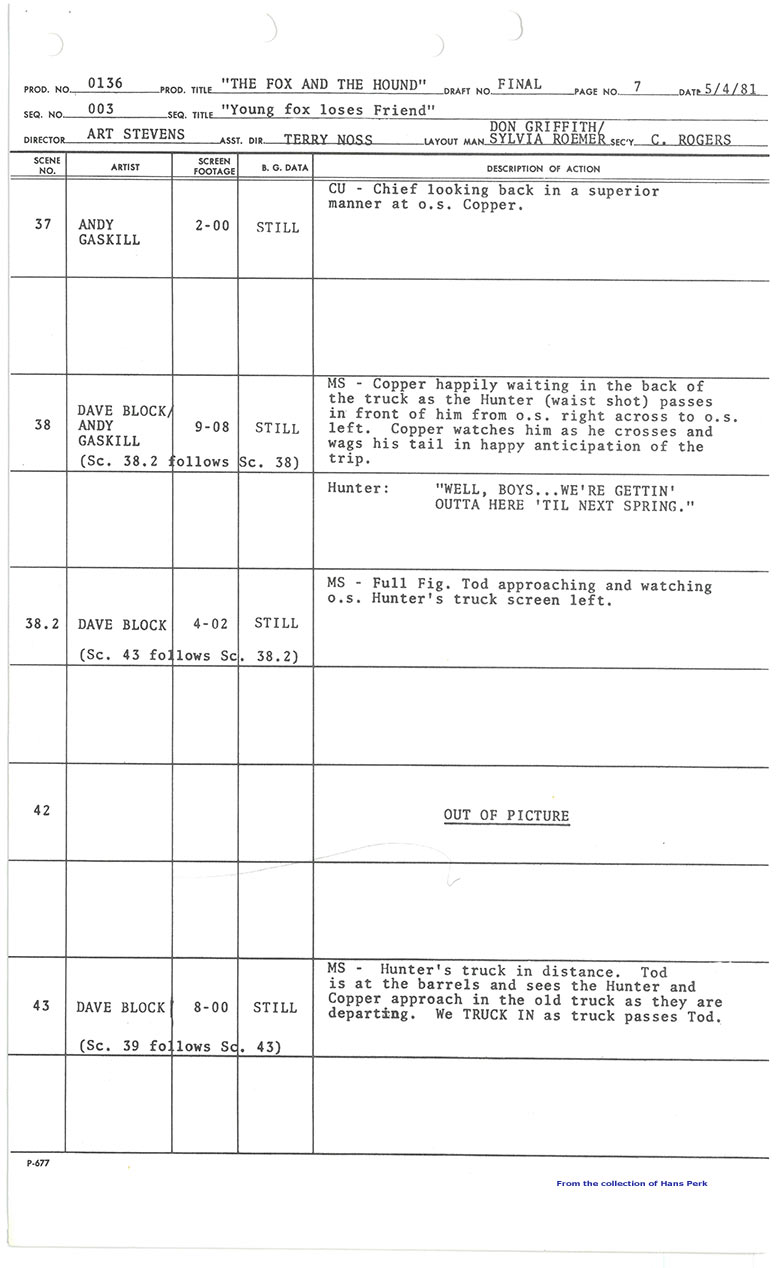 PROD. NO. 0136 PROD. TITLE "THE FOX AND THE HOUND" DRAFT NO. FINAL PAGE NO. 7 DATE 5/4/81
SEQ. NO. 003 SEQ. TITLE "Young fox loses Friend"
DIRECTOR ART STEVENS ASST. DIR. TERRY NOSS LAYOUT MAN DON GRIFFITH/ SYLVIA ROEMER SEC'Y. C. ROGERS

| SCENE NO. | ARTIST | SCREEN FOOTAGE | B. G. DATA | DESCRIPTION OF ACTION |
|---|---|---|---|---|
| 37 | ANDY GASKILL | 2-00 | STILL | CU - Chief looking back in a superior manner at o.s. Copper. |
| | | | | |
| 38 | DAVE BLOCK/ ANDY GASKILL (Sc. 38.2 follows Sc. 38) | 9-08 | STILL | MS - Copper happily waiting in the back of the truck as the Hunter (waist shot) passes in front of him from o.s. right across to o.s. left. Copper watches him as he crosses and wags his tail in happy anticipation of the trip. |
| | | | | Hunter: "WELL, BOYS...WE'RE GETTIN' OUTTA HERE 'TIL NEXT SPRING." |
| 38.2 | DAVE BLOCK (Sc. 43 follows Sc. 38.2) | 4-02 | STILL | MS - Full Fig. Tod approaching and watching o.s. Hunter's truck screen left. |
| | | | | |
| 42 | | | | OUT OF PICTURE |
| | | | | |
| 43 | DAVE BLOCK (Sc. 39 follows Sc. 43) | 8-00 | STILL | MS - Hunter's truck in distance. Tod is at the barrels and sees the Hunter and Copper approach in the old truck as they are departing. We TRUCK IN as truck passes Tod. |
| | | | | |

P-677

From the collection of Hans Perk